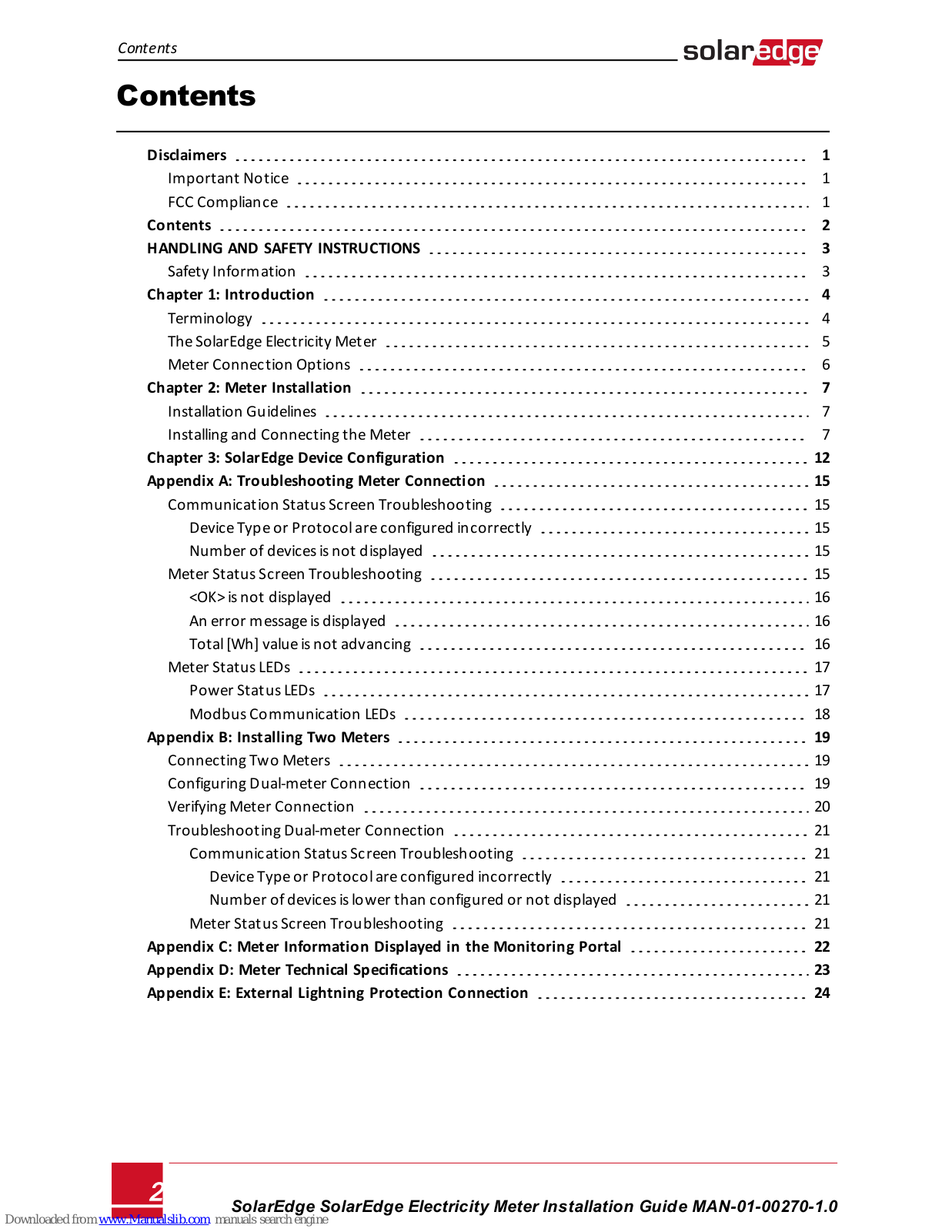 Contents

solaredge

Contents

Disclaimers 1
Important Notice 1
FCC Compliance 1
Contents 2
HANDLING AND SAFETY INSTRUCTIONS 3
Safety Information 3
Chapter 1: Introduction 4
Terminology 4
The SolarEdge Electricity Meter 5
Meter Connection Options 6
Chapter 2: Meter Installation 7
Installation Guidelines 7
Installing and Connecting the Meter 7
Chapter 3: SolarEdge Device Configuration 12
Appendix A: Troubleshooting Meter Connection 15
Communication Status Screen Troubleshooting 15
Device Type or Protocol are configured incorrectly 15
Number of devices is not displayed 15
Meter Status Screen Troubleshooting 15
<OK> is not displayed 16
An error message is displayed 16
Total [Wh] value is not advancing 16
Meter Status LEDs 17
Power Status LEDs 17
Modbus Communication LEDs 18
Appendix B: Installing Two Meters 19
Connecting Two Meters 19
Configuring Dual-meter Connection 19
Verifying Meter Connection 20
Troubleshooting Dual-meter Connection 21
Communication Status Screen Troubleshooting 21
Device Type or Protocol are configured incorrectly 21
Number of devices is lower than configured or not displayed 21
Meter Status Screen Troubleshooting 21
Appendix C: Meter Information Displayed in the Monitoring Portal 22
Appendix D: Meter Technical Specifications 23
Appendix E: External Lightning Protection Connection 24

2

SolarEdge SolarEdge Electricity Meter Installation Guide MAN-01-00270-1.0

Downloaded from www.Manualslib.com manuals search engine